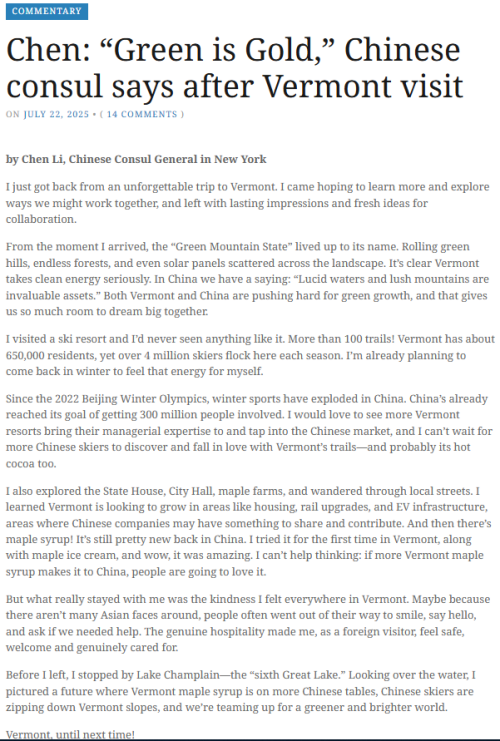 COMMENTARY

Chen: “Green is Gold,” Chinese consul says after Vermont visit

ON JULY 22, 2025 • ( 14 COMMENTS )

by Chen Li, Chinese Consul General in New York

I just got back from an unforgettable trip to Vermont. I came hoping to learn more and explore ways we might work together, and left with lasting impressions and fresh ideas for collaboration.

From the moment I arrived, the “Green Mountain State” lived up to its name. Rolling green hills, endless forests, and even solar panels scattered across the landscape. It’s clear Vermont takes clean energy seriously. In China we have a saying: “Lucid waters and lush mountains are invaluable assets.” Both Vermont and China are pushing hard for green growth, and that gives us so much room to dream big together.

I visited a ski resort and I’d never seen anything like it. More than 100 trails! Vermont has about 650,000 residents, yet over 4 million skiers flock here each season. I’m already planning to come back in winter to feel that energy for myself.

Since the 2022 Beijing Winter Olympics, winter sports have exploded in China. China’s already reached its goal of getting 300 million people involved. I would love to see more Vermont resorts bring their managerial expertise to and tap into the Chinese market, and I can’t wait for more Chinese skiers to discover and fall in love with Vermont’s trails—and probably its hot cocoa too.

I also explored the State House, City Hall, maple farms, and wandered through local streets. I learned Vermont is looking to grow in areas like housing, rail upgrades, and EV infrastructure, areas where Chinese companies may have something to share and contribute. And then there’s maple syrup! It’s still pretty new back in China. I tried it for the first time in Vermont, along with maple ice cream, and wow, it was amazing. I can’t help thinking: if more Vermont maple syrup makes it to China, people are going to love it.

But what really stayed with me was the kindness I felt everywhere in Vermont. Maybe because there aren’t many Asian faces around, people often went out of their way to smile, say hello, and ask if we needed help. The genuine hospitality made me, as a foreign visitor, feel safe, welcome and genuinely cared for.

Before I left, I stopped by Lake Champlain—the “sixth Great Lake.” Looking over the water, I pictured a future where Vermont maple syrup is on more Chinese tables, Chinese skiers are zipping down Vermont slopes, and we’re teaming up for a greener and brighter world.

Vermont, until next time!